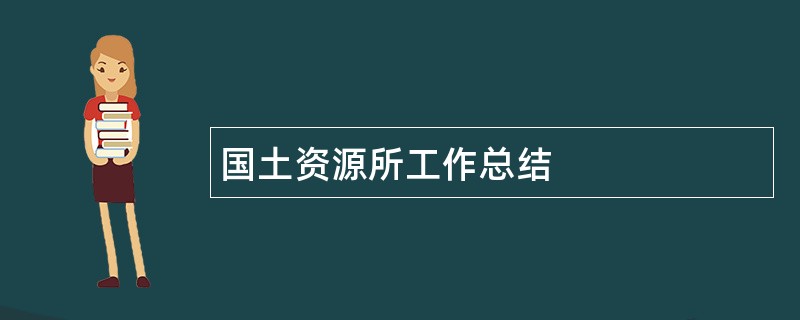 国土资源所工作总结